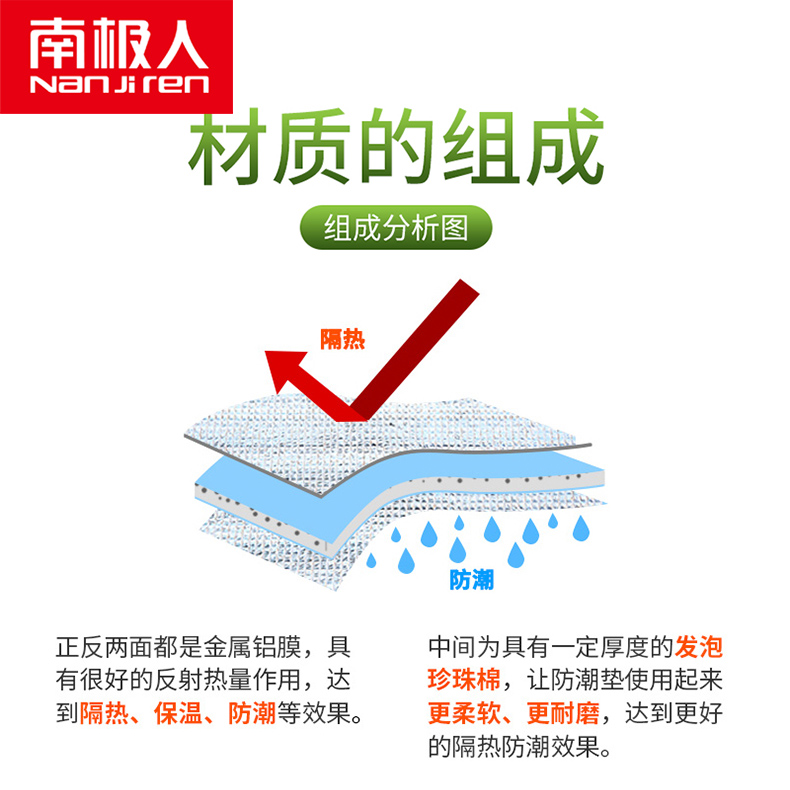 南极人
NanJiren

材质的组成

组成分析图

隔热

防潮

正反两面都是金属铝膜，具有很好的反射热量作用，达到隔热、保温、防潮等效果。

中间为具有一定厚度的发泡珍珠棉，让防潮垫使用起来更柔软、更耐磨，达到更好的隔热防潮效果。